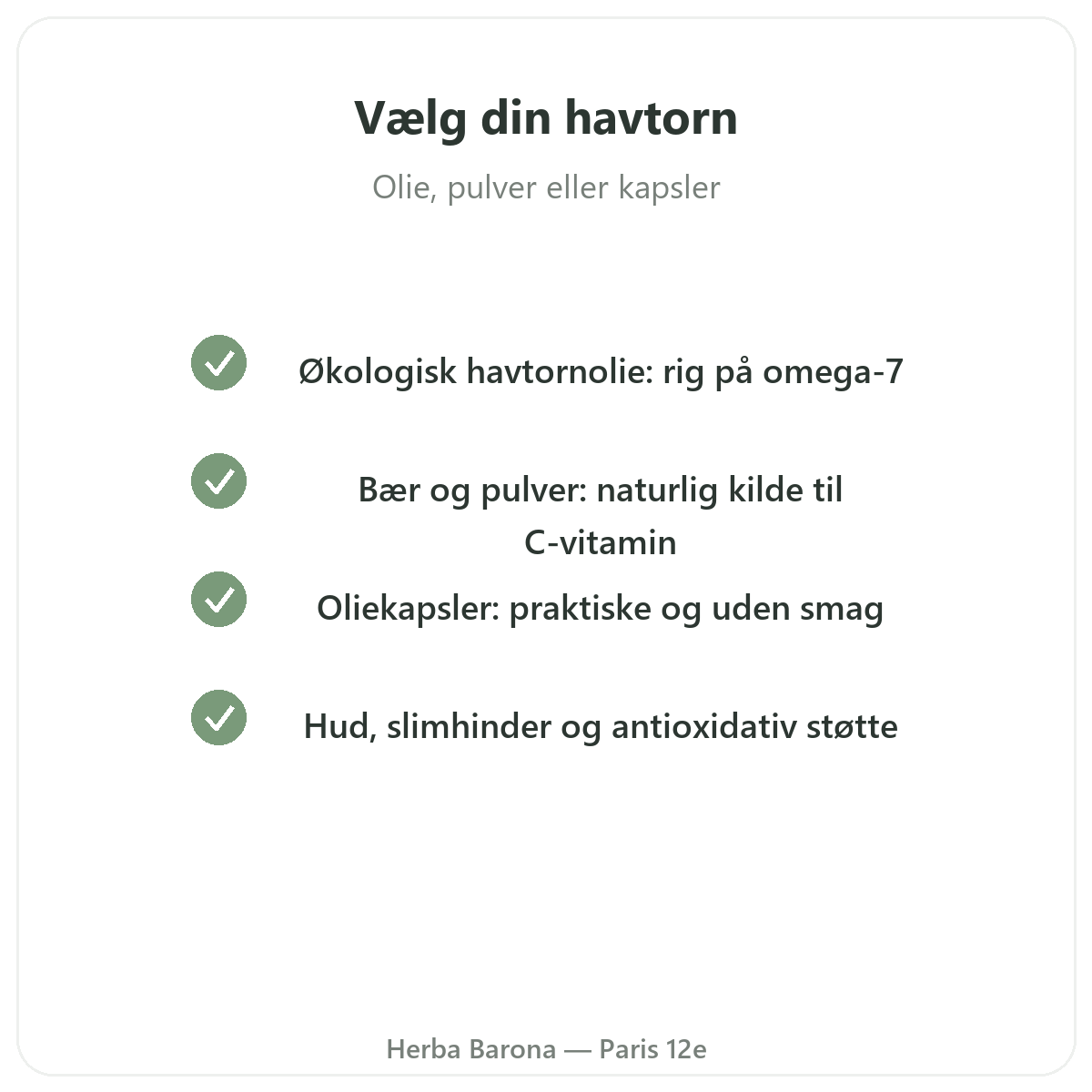 Vælg din havtorn

Olie, pulver eller kapsler

Økologisk havtornolie: rig på omega-7

Bær og pulver: naturlig kilde til C-vitamin

Oliekapsler: praktiske og uden smag

Hud, slimhinder og antioxidativ støtte

Herba Barona — Paris 12e